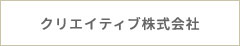 クリエイティブ株式会社